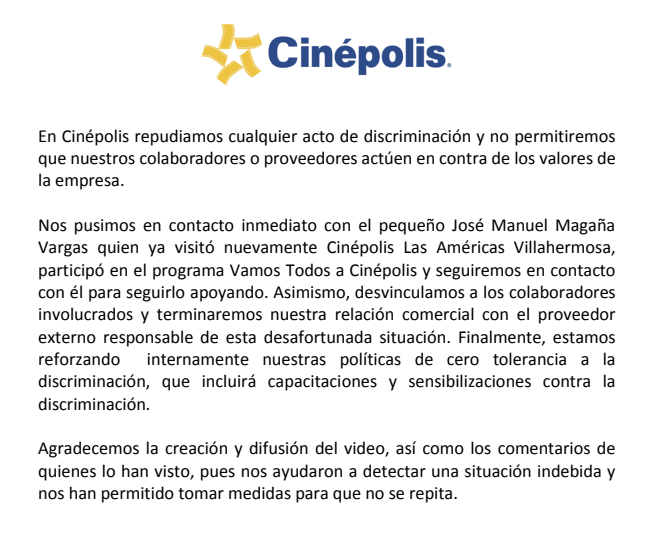 Cinépolis®

En Cinépolis repudiamos cualquier acto de discriminación y no permitiremos que nuestros colaboradores o proveedores actúen en contra de los valores de la empresa.

Nos pusimos en contacto inmediato con el pequeño José Manuel Magaña Vargas quien ya visitó nuevamente Cinépolis Las Américas Villahermosa, participó en el programa Vamos Todos a Cinépolis y seguiremos en contacto con él para seguirlo apoyando. Asimismo, desvinculamos a los colaboradores involucrados y terminaremos nuestra relación comercial con el proveedor externo responsable de esta desafortunada situación. Finalmente, estamos reforzando internamente nuestras políticas de cero tolerancia a la discriminación, que incluirá capacitaciones y sensibilizaciones contra la discriminación.

Agradecemos la creación y difusión del video, así como los comentarios de quienes lo han visto, pues nos ayudaron a detectar una situación indebida y nos han permitido tomar medidas para que no se repita.